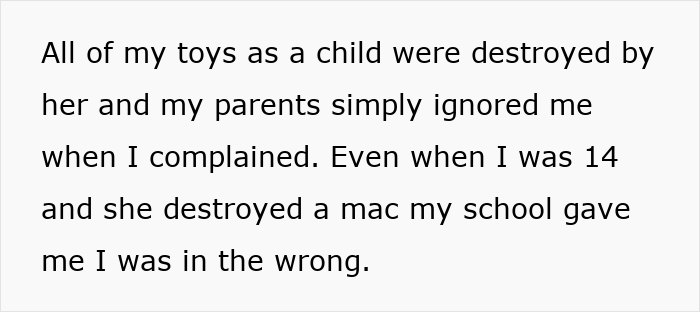 All of my toys as a child were destroyed by her and my parents simply ignored me when I complained. Even when I was 14 and she destroyed a mac my school gave me I was in the wrong.